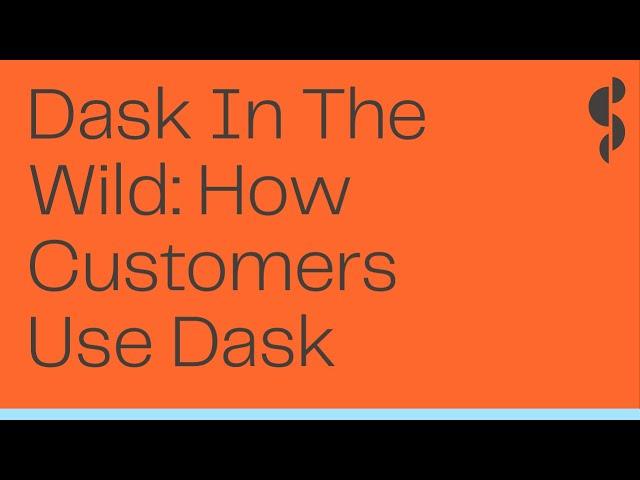 Dask In The Wild: How Customers Use Dask